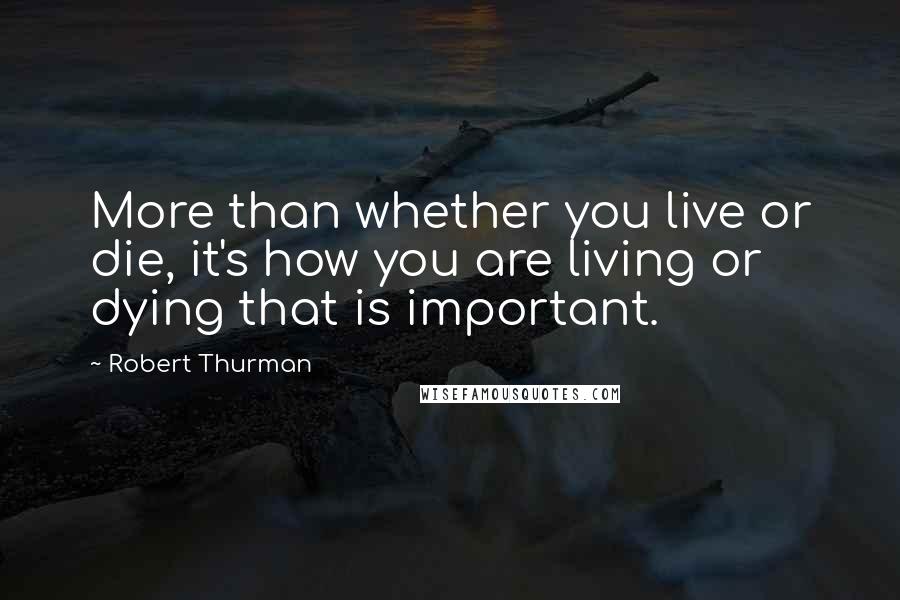 More than whether you live or die, it's how you are living or dying that is important.

~ Robert Thurman

WISEFAMOUSQUOTES.COM